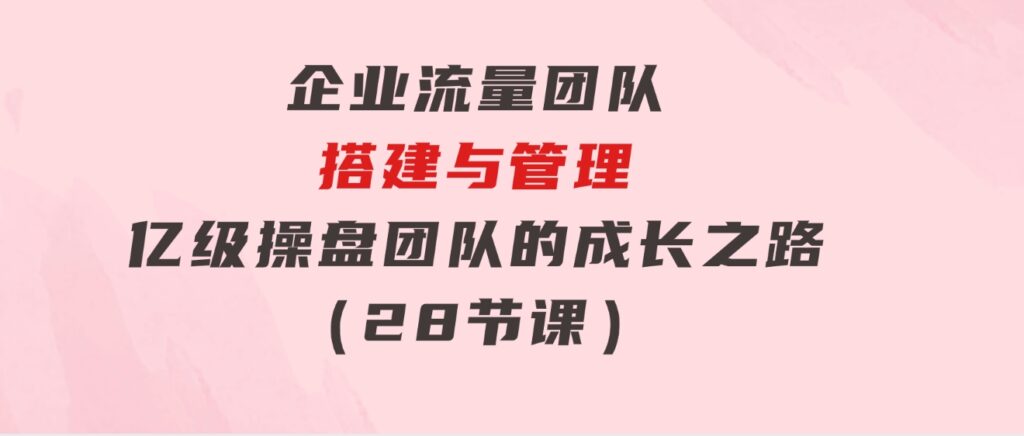 企业流量团队
搭建与管理
亿级操盘团队的成长之路
（28节课）